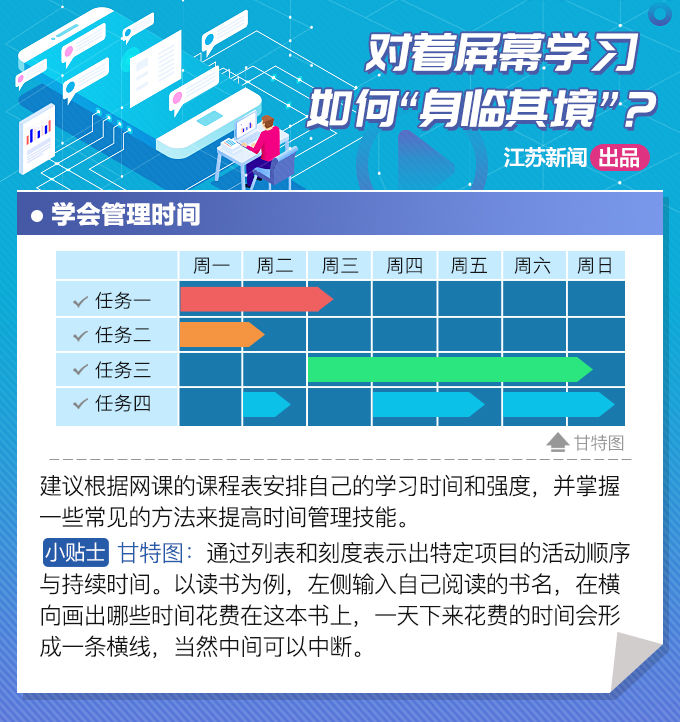 对着屏幕学习
如何“身临其境”？
江苏新闻 出品

● 学会管理时间

| | 周一 | 周二 | 周三 | 周四 | 周五 | 周六 | 周日 |
|---|---|---|---|---|---|---|---|
| ✓ 任务一 | | | | | | | |
| ✓ 任务二 | | | | | | | |
| ✓ 任务三 | | | | | | | |
| ✓ 任务四 | | | | | | | |

甘特图

建议根据网课的课程表安排自己的学习时间和强度，并掌握一些常见的方法来提高时间管理技能。

小贴士 甘特图：通过列表和刻度表示出特定项目的活动顺序与持续时间。以读书为例，左侧输入自己阅读的书名，在横向画出哪些时间花费在这本书上，一天下来花费的时间会形成一条横线，当然中间可以中断。